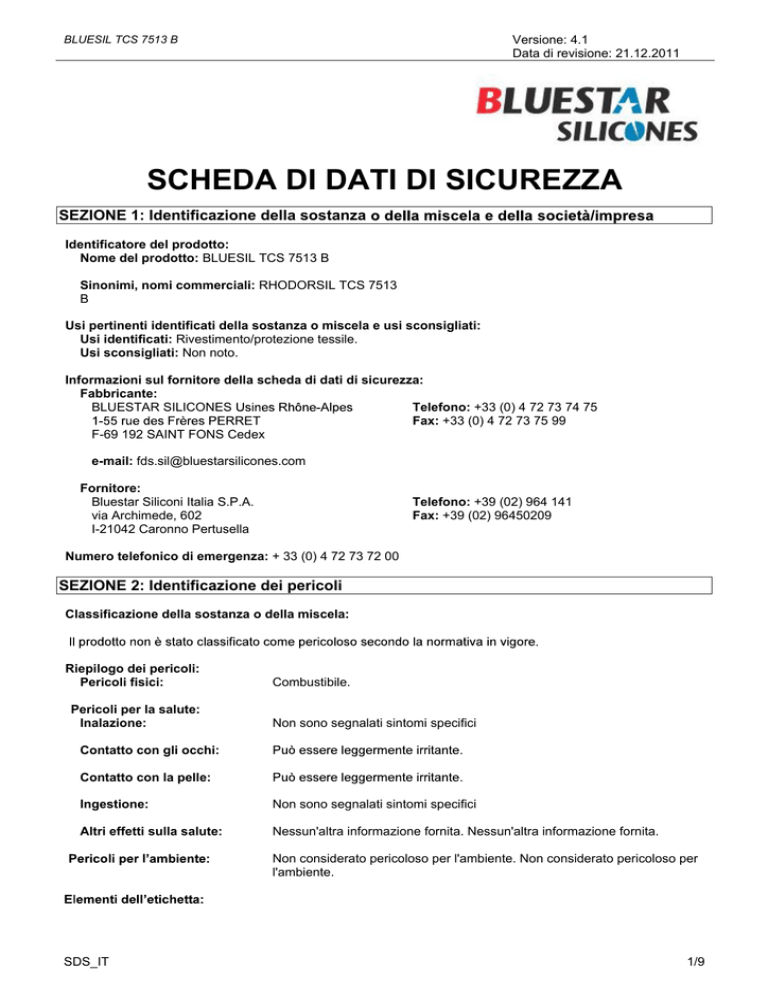 BLUESIL TCS 7513 B

Versione: 4.1
Data di revisione: 21.12.2011

BLUESTAR
SILICONES

SCHEDA DI DATI DI SICUREZZA

SEZIONE 1: Identificazione della sostanza o della miscela e della società/impresa

Identificatore del prodotto:
Nome del prodotto: BLUESIL TCS 7513 B

Sinonimi, nomi commerciali: RHODORSIL TCS 7513 B

Usi pertinenti identificati della sostanza o miscela e usi sconsigliati:
Usi identificati: Rivestimento/protezione tessile.
Usi sconsigliati: Non noto.

Informazioni sul fornitore della scheda di dati di sicurezza:
Fabbricante:
BLUESTAR SILICONES Usines Rhône-Alpes
1-55 rue des Frères PERRET
F-69 192 SAINT FONS Cedex

Telefono: +33 (0) 4 72 73 74 75
Fax: +33 (0) 4 72 73 75 99

e-mail: fds.sil@bluestarsilicones.com

Fornitore:
Bluestar Siliconi Italia S.P.A.
via Archimede, 602
I-21042 Caronno Pertusella

Telefono: +39 (02) 964 141
Fax: +39 (02) 96450209

Numero telefonico di emergenza: + 33 (0) 4 72 73 72 00

SEZIONE 2: Identificazione dei pericoli

Classificazione della sostanza o della miscela:

Il prodotto non è stato classificato come pericoloso secondo la normativa in vigore.

Riepilogo dei pericoli:
Pericoli fisici: Combustibile.

Pericoli per la salute:
Inalazione: Non sono segnalati sintomi specifici

Contatto con gli occhi: Può essere leggermente irritante.

Contatto con la pelle: Può essere leggermente irritante.

Ingestione: Non sono segnalati sintomi specifici

Altri effetti sulla salute: Nessun'altra informazione fornita. Nessun'altra informazione fornita.

Pericoli per l'ambiente: Non considerato pericoloso per l'ambiente. Non considerato pericoloso per l'ambiente.

Elementi dell'etichetta:

SDS_IT

1/9